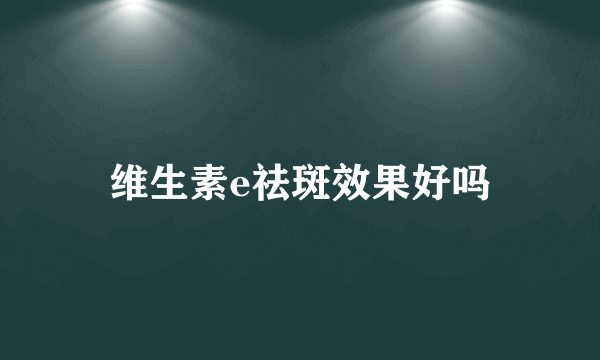 维生素e祛斑效果好吗